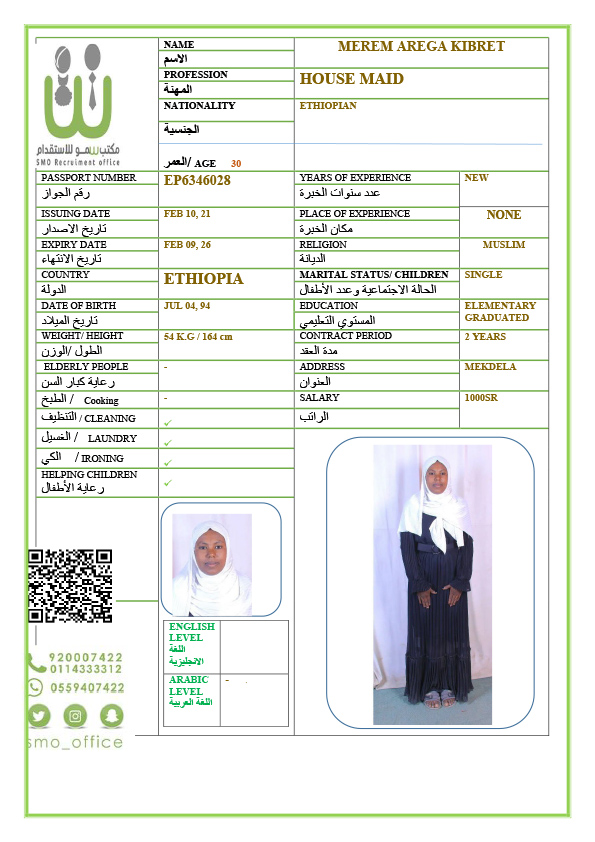 مكتب سمو للاستقدام
SMO Recruiment office

| NAME الاسم | MEREM AREGA KIBRET |
|---|---|
| PROFESSION المهنة | HOUSE MAID |
| NATIONALITY الجنسية | ETHIOPIAN |
| العمر/ AGE 30 | |

| PASSPORT NUMBER رقم الجواز | EP6346028 | YEARS OF EXPERIENCE عدد سنوات الخبرة | NEW |
|---|---|---|---|
| ISSUING DATE تاريخ الاصدار | FEB 10, 21 | PLACE OF EXPERIENCE مكان الخبرة | NONE |
| EXPIRY DATE تاريخ الانتهاء | FEB 09, 26 | RELIGION الديانة | MUSLIM |
| COUNTRY الدولة | ETHIOPIA | MARITAL STATUS/ CHILDREN الحالة الاجتماعية وعدد الأطفال | SINGLE |
| DATE OF BIRTH تاريخ الميلاد | JUL 04, 94 | EDUCATION المستوي التعليمي | ELEMENTARY GRADUATED |
| WEIGHT/ HEIGHT الطول /الوزن | 54 K.G / 164 cm | CONTRACT PERIOD مدة العقد | 2 YEARS |
| ELDERLY PEOPLE رعاية كبار السن | - | ADDRESS العنوان | MEKDELA |
| الطبخ / Cooking | - | SALARY الراتب | 1000SR |
| التنظيف / CLEANING | ✓ | | |
| الغسيل / LAUNDRY | ✓ | | |
| الكي / IRONING | ✓ | | |
| HELPING CHILDREN رعاية الأطفال | ✓ | | |

| ENGLISH LEVEL اللغة الانجليزية | |
|---|---|
| ARABIC LEVEL اللغة العربية | - . |

920007422
0114333312
0559407422
smo_office